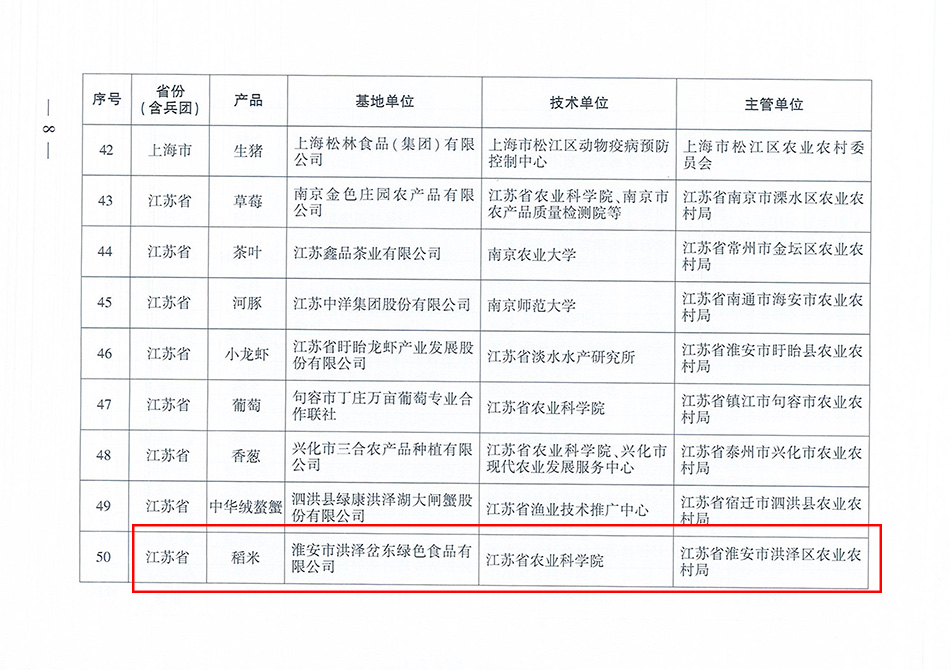 — 8 —

| 序号 | 省份（含兵团） | 产品 | 基地单位 | 技术单位 | 主管单位 |
|---|---|---|---|---|---|
| 42 | 上海市 | 生猪 | 上海松林食品（集团）有限公司 | 上海市松江区动物疫病预防控制中心 | 上海市松江区农业农村委员会 |
| 43 | 江苏省 | 草莓 | 南京金色庄园农产品有限公司 | 江苏省农业科学院、南京市农产品质量检测院等 | 江苏省南京市溧水区农业农村局 |
| 44 | 江苏省 | 茶叶 | 江苏鑫品茶业有限公司 | 南京农业大学 | 江苏省常州市金坛区农业农村局 |
| 45 | 江苏省 | 河豚 | 江苏中洋集团股份有限公司 | 南京师范大学 | 江苏省南通市海安市农业农村局 |
| 46 | 江苏省 | 小龙虾 | 江苏省盱眙龙虾产业发展股份有限公司 | 江苏省淡水水产研究所 | 江苏省淮安市盱眙县农业农村局 |
| 47 | 江苏省 | 葡萄 | 句容市丁庄万亩葡萄专业合作联社 | 江苏省农业科学院 | 江苏省镇江市句容市农业农村局 |
| 48 | 江苏省 | 香葱 | 兴化市三合农产品种植有限公司 | 江苏省农业科学院、兴化市现代农业发展服务中心 | 江苏省泰州市兴化市农业农村局 |
| 49 | 江苏省 | 中华绒螯蟹 | 泗洪县绿康洪泽湖大闸蟹股份有限公司 | 江苏省渔业技术推广中心 | 江苏省宿迁市泗洪县农业农村局 |
| 50 | 江苏省 | 稻米 | 淮安市洪泽岔东绿色食品有限公司 | 江苏省农业科学院 | 江苏省淮安市洪泽区农业农村局 |